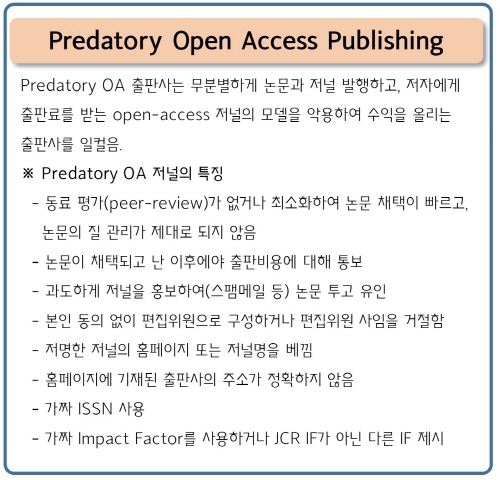 Predatory Open Access Publishing

Predatory OA 출판사는 무분별하게 논문과 저널 발행하고, 저자에게 출판료를 받는 open-access 저널의 모델을 악용하여 수익을 올리는 출판사를 일컬음.

※ Predatory OA 저널의 특징

- 동료 평가(peer-review)가 없거나 최소화하여 논문 채택이 빠르고, 논문의 질 관리가 제대로 되지 않음
- 논문이 채택되고 난 이후에야 출판비용에 대해 통보
- 과도하게 저널을 홍보하여(스팸메일 등) 논문 투고 유인
- 본인 동의 없이 편집위원으로 구성하거나 편집위원 사임을 거절함
- 저명한 저널의 홈페이지 또는 저널명을 베낌
- 홈페이지에 기재된 출판사의 주소가 정확하지 않음
- 가짜 ISSN 사용
- 가짜 Impact Factor를 사용하거나 JCR IF가 아닌 다른 IF 제시